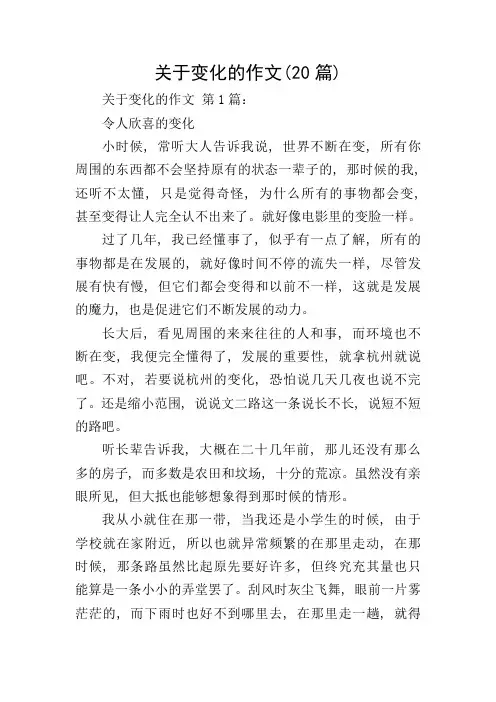 关于变化的作文(20 篇)

关于变化的作文 第 1 篇：

令人欣喜的变化

小时候，常听大人告诉我说，世界不断在变，所有你周围的东西都不会坚持原有的状态一辈子的，那时候的我，还听不太懂，只是觉得奇怪，为什么所有的事物都会变，甚至变得让人完全认不出来了。就好像电影里的变脸一样。

过了几年，我已经懂事了，似乎有一点了解，所有的事物都是在发展的，就好像时间不停的流失一样，尽管发展有快有慢，但它们都会变得和以前不一样，这就是发展的魔力，也是促进它们不断发展的动力。

长大后，看见周围的来来往往的人和事，而环境也不断在变，我便完全懂得了，发展的重要性，就拿杭州就说吧。不对，若要说杭州的变化，恐怕说几天几夜也说不完了。还是缩小范围，说说文二路这一条说长不长，说短不短的路吧。

听长辈告诉我，大概在二十几年前，那儿还没有那么多的房子，而多数是农田和坟场，十分的荒凉。虽然没有亲眼所见，但大抵也能够想象得到那时候的情形。

我从小就住在那一带，当我还是小学生的时候，由于学校就在家附近，所以也就异常频繁的在那里走动，在那时候，那条路虽然比起原先要好许多，但终究充其量也只能算是一条小小的弄堂罢了。刮风时灰尘飞舞，眼前一片雾茫茫的，而下雨时也好不到哪里去，在那里走一趟，就得